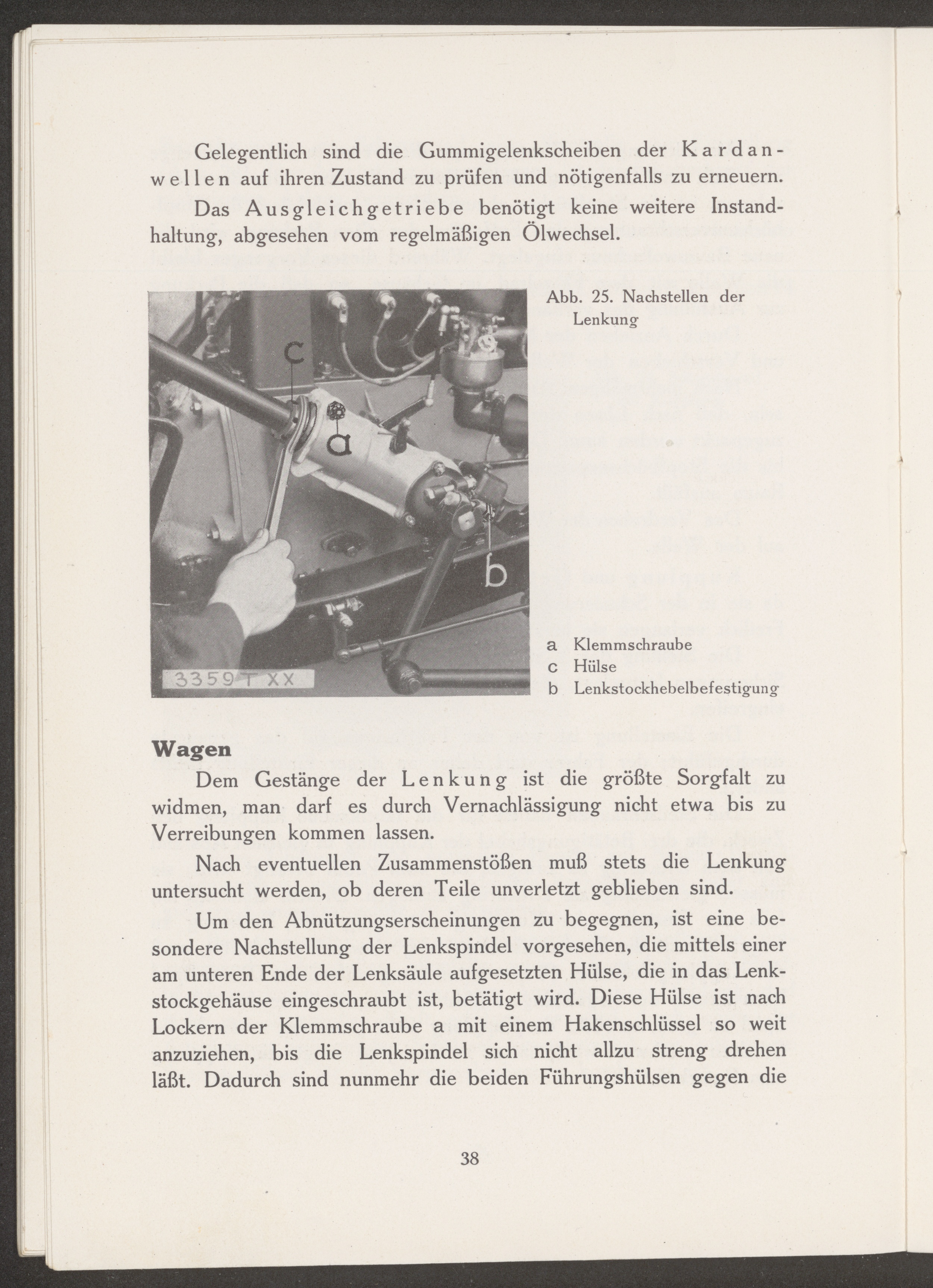 Gelegentlich sind die Gummigelenkscheiben der Kardanwellen auf ihren Zustand zu prüfen und nötigenfalls zu erneuern.

Das Ausgleichgetriebe benötigt keine weitere Instandhaltung, abgesehen vom regelmäßigen Ölwechsel.

c

a

b

3359 T XX

Abb. 25. Nachstellen der Lenkung

a Klemmschraube
c Hülse
b Lenkstockhebelbefestigung

Wagen

Dem Gestänge der Lenkung ist die größte Sorgfalt zu widmen, man darf es durch Vernachlässigung nicht etwa bis zu Verreibungen kommen lassen.

Nach eventuellen Zusammenstößen muß stets die Lenkung untersucht werden, ob deren Teile unverletzt geblieben sind.

Um den Abnützungserscheinungen zu begegnen, ist eine besondere Nachstellung der Lenkspindel vorgesehen, die mittels einer am unteren Ende der Lenksäule aufgesetzten Hülse, die in das Lenkstockgehäuse eingeschraubt ist, betätigt wird. Diese Hülse ist nach Lockern der Klemmschraube a mit einem Hakenschlüssel so weit anzuziehen, bis die Lenkspindel sich nicht allzu streng drehen läßt. Dadurch sind nunmehr die beiden Führungshülsen gegen die

38